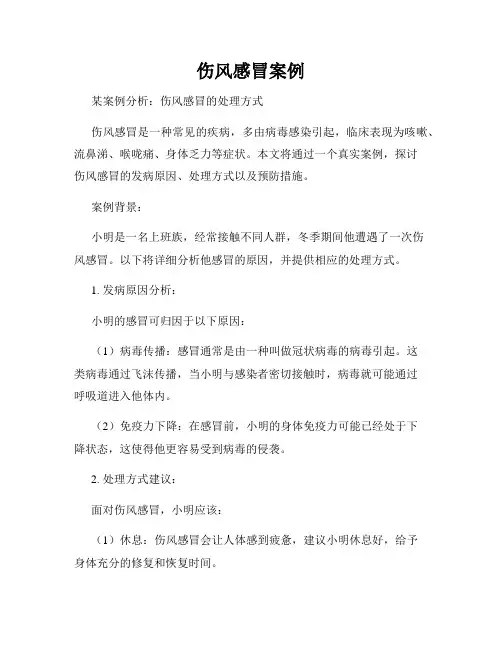 伤风感冒案例

某案例分析：伤风感冒的处理方式

伤风感冒是一种常见的疾病，多由病毒感染引起，临床表现为咳嗽、流鼻涕、喉咙痛、身体乏力等症状。本文将通过一个真实案例，探讨伤风感冒的发病原因、处理方式以及预防措施。

案例背景：

小明是一名上班族，经常接触不同人群，冬季期间他遭遇了一次伤风感冒。以下将详细分析他感冒的原因，并提供相应的处理方式。

1. 发病原因分析：

小明的感冒可归因于以下原因：

（1）病毒传播：感冒通常是由一种叫做冠状病毒的病毒引起。这类病毒通过飞沫传播，当小明与感染者密切接触时，病毒就可能通过呼吸道进入他体内。

（2）免疫力下降：在感冒前，小明的身体免疫力可能已经处于下降状态，这使得他更容易受到病毒的侵袭。

2. 处理方式建议：

面对伤风感冒，小明应该：

（1）休息：伤风感冒会让人体感到疲惫，建议小明休息好，给予身体充分的修复和恢复时间。